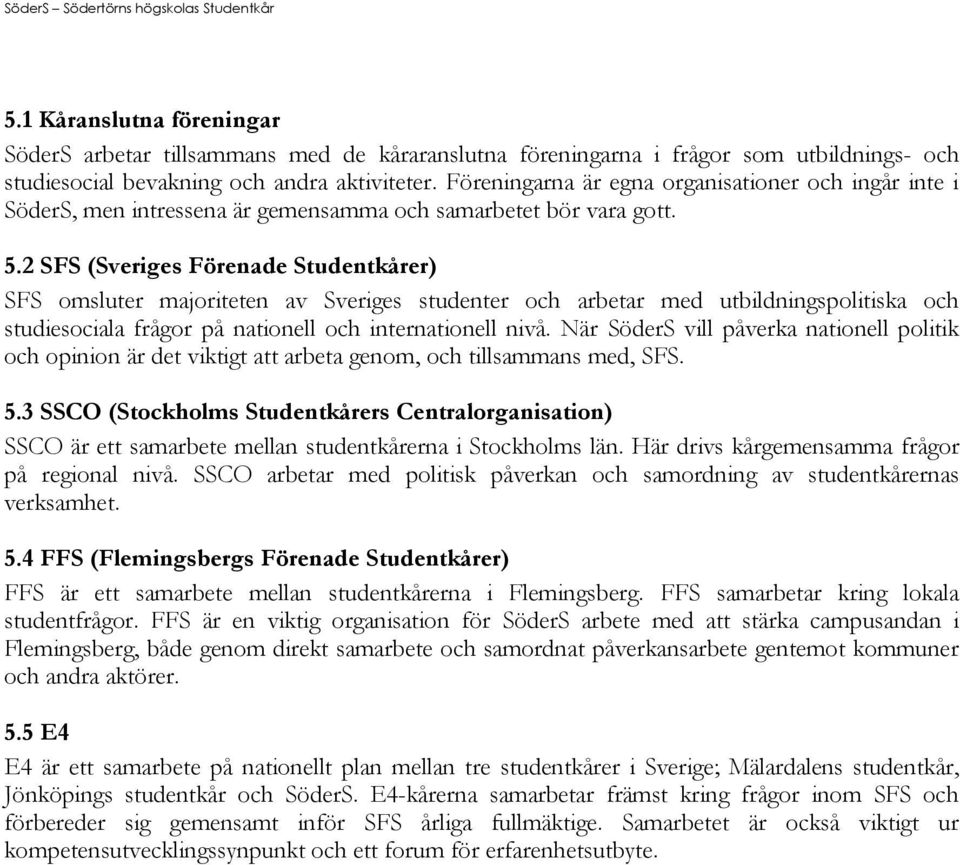 SöderS – Södertörns högskolas Studentkår

5.1 Kåranslutna föreningar

SöderS arbetar tillsammans med de kåraranslutna föreningarna i frågor som utbildnings- och studiesocial bevakning och andra aktiviteter. Föreningarna är egna organisationer och ingår inte i SöderS, men intressena är gemensamma och samarbetet bör vara gott.

5.2 SFS (Sveriges Förenade Studentkårer)

SFS omsluter majoriteten av Sveriges studenter och arbetar med utbildningspolitiska och studiesociala frågor på nationell och internationell nivå. När SöderS vill påverka nationell politik och opinion är det viktigt att arbeta genom, och tillsammans med, SFS.

5.3 SSCO (Stockholms Studentkårers Centralorganisation)

SSCO är ett samarbete mellan studentkårerna i Stockholms län. Här drivs kårgemensamma frågor på regional nivå. SSCO arbetar med politisk påverkan och samordning av studentkårernas verksamhet.

5.4 FFS (Flemingsbergs Förenade Studentkårer)

FFS är ett samarbete mellan studentkårerna i Flemingsberg. FFS samarbetar kring lokala studentfrågor. FFS är en viktig organisation för SöderS arbete med att stärka campusandan i Flemingsberg, både genom direkt samarbete och samordnat påverkansarbete gentemot kommuner och andra aktörer.

5.5 E4

E4 är ett samarbete på nationellt plan mellan tre studentkårer i Sverige; Mälardalens studentkår, Jönköpings studentkår och SöderS. E4-kårerna samarbetar främst kring frågor inom SFS och förbereder sig gemensamt inför SFS årliga fullmäktige. Samarbetet är också viktigt ur kompetensutvecklingssynpunkt och ett forum för erfarenhetsutbyte.